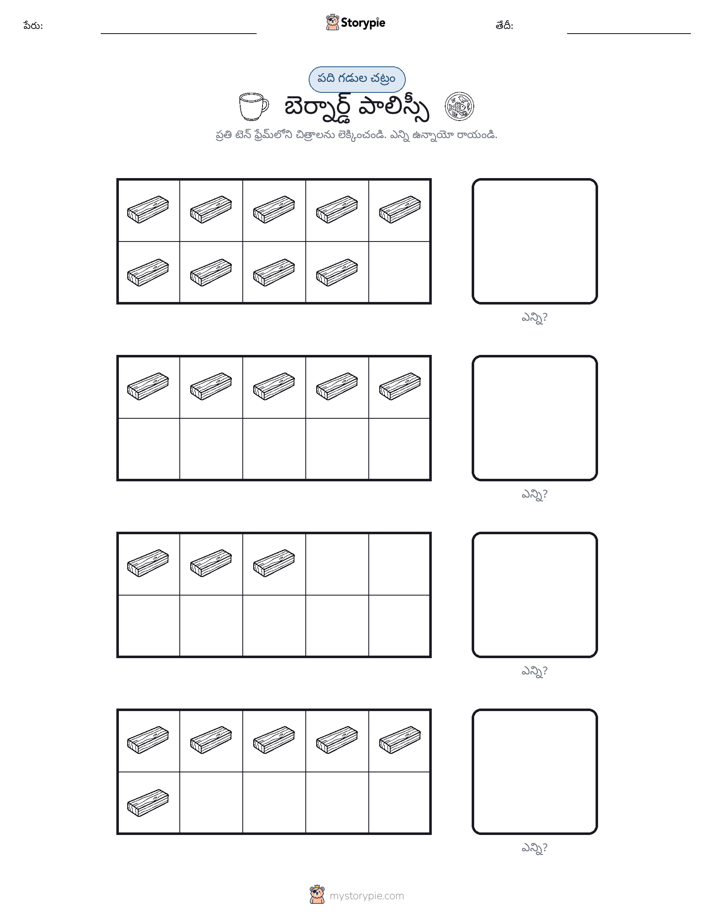 పేరు: ____ Storypie తేదీ: ____

పది గడుల చట్రం

బెర్నార్డ్ పాలిస్సీ

ప్రతి టెన్ ఫ్రేమ్‌లోని చిత్రాలను లెక్కించండి. ఎన్ని ఉన్నాయో రాయండి.

ఎన్ని?

ఎన్ని?

ఎన్ని?

ఎన్ని?

mystorypie.com